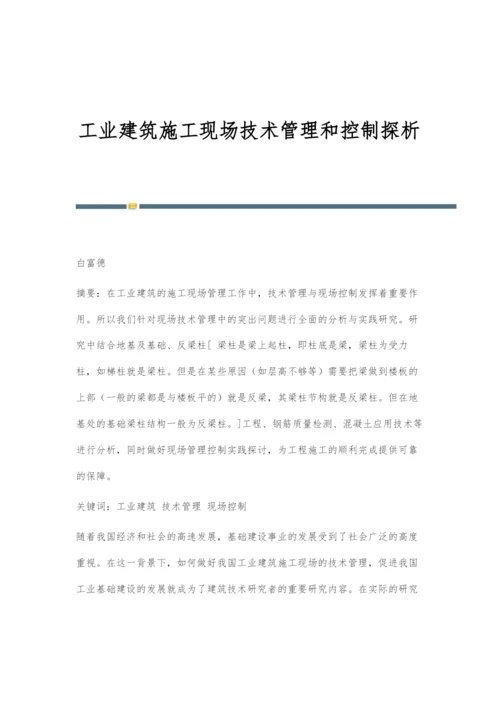 工业建筑施工现场技术管理和控制探析

白富德

摘要：在工业建筑的施工现场管理工作中，技术管理与现场控制发挥着重要作用。所以我们针对现场技术管理中的突出问题进行全面的分析与实践研究。研究中结合地基及基础、反梁柱[ 梁柱是梁上起柱，即柱底是梁，梁柱为受力柱，如梯柱就是梁柱。但是在某些原因（如层高不够等）需要把梁做到楼板的上部（一般的梁都是与楼板平的）就是反梁，其梁柱节构就是反梁柱。但在地基处的基础梁柱结构一般为反梁柱。]工程、钢筋质量检测、混凝土应用技术等进行分析，同时做好现场管理控制实践探讨，为工程施工的顺利完成提供可靠的保障。

关键词：工业建筑 技术管理 现场控制

随着我国经济和社会的高速发展，基础建设事业的发展受到了社会广泛的高度重视。在这一背景下，如何做好我国工业建筑施工现场的技术管理，促进我国工业基础建设的发展就成为了建筑技术研究者的重要研究内容。在实际的研究